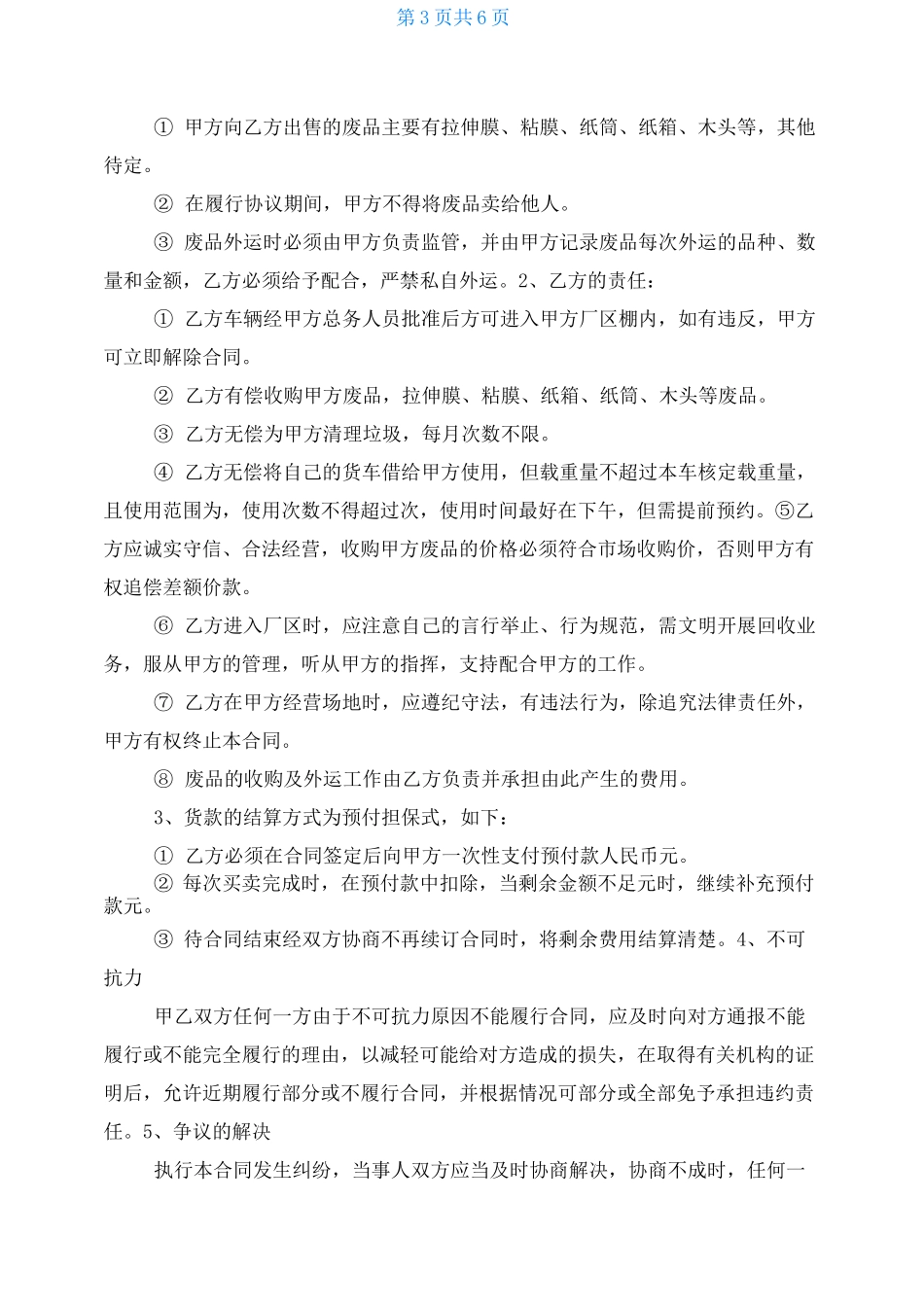 第 3 页共 6 页

① 甲方向乙方出售的废品主要有拉伸膜、粘膜、纸筒、纸箱、木头等，其他待定。

② 在履行协议期间，甲方不得将废品卖给他人。

③ 废品外运时必须由甲方负责监管，并由甲方记录废品每次外运的品种、数量和金额，乙方必须给予配合，严禁私自外运。2、乙方的责任：

① 乙方车辆经甲方总务人员批准后方可进入甲方厂区棚内，如有违反，甲方可立即解除合同。

② 乙方有偿收购甲方废品，拉伸膜、粘膜、纸箱、纸筒、木头等废品。

③ 乙方无偿为甲方清理垃圾，每月次数不限。

④ 乙方无偿将自己的货车借给甲方使用，但载重量不超过本车核定载重量，且使用范围为，使用次数不得超过次，使用时间最好在下午，但需提前预约。⑤乙方应诚实守信、合法经营，收购甲方废品的价格必须符合市场收购价，否则甲方有权追偿差额价款。

⑥ 乙方进入厂区时，应注意自己的言行举止、行为规范，需文明开展回收业务，服从甲方的管理，听从甲方的指挥，支持配合甲方的工作。

⑦ 乙方在甲方经营场地时，应遵纪守法，有违法行为，除追究法律责任外，甲方有权终止本合同。

⑧ 废品的收购及外运工作由乙方负责并承担由此产生的费用。

3、货款的结算方式为预付担保式，如下：

① 乙方必须在合同签定后向甲方一次性支付预付款人民币元。

② 每次买卖完成时，在预付款中扣除，当剩余金额不足元时，继续补充预付款元。

③ 待合同结束经双方协商不再续订合同时，将剩余费用结算清楚。4、不可抗力

甲乙双方任何一方由于不可抗力原因不能履行合同，应及时向对方通报不能履行或不能完全履行的理由，以减轻可能给对方造成的损失，在取得有关机构的证明后，允许近期履行部分或不履行合同，并根据情况可部分或全部免予承担违约责任。5、争议的解决

执行本合同发生纠纷，当事人双方应当及时协商解决，协商不成时，任何一